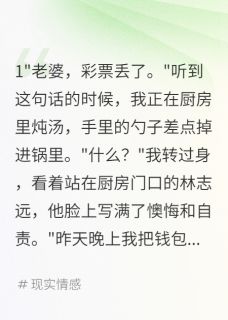 1"老婆，彩票丢了。"听到这句话的时候，我正在厨房里炖汤，手里的勺子差点掉进锅里。"什么？"我转过身，看着站在厨房门口的林志远，他脸上写满了懊悔和自责。"昨天晚上我把钱包...

# 现实情感